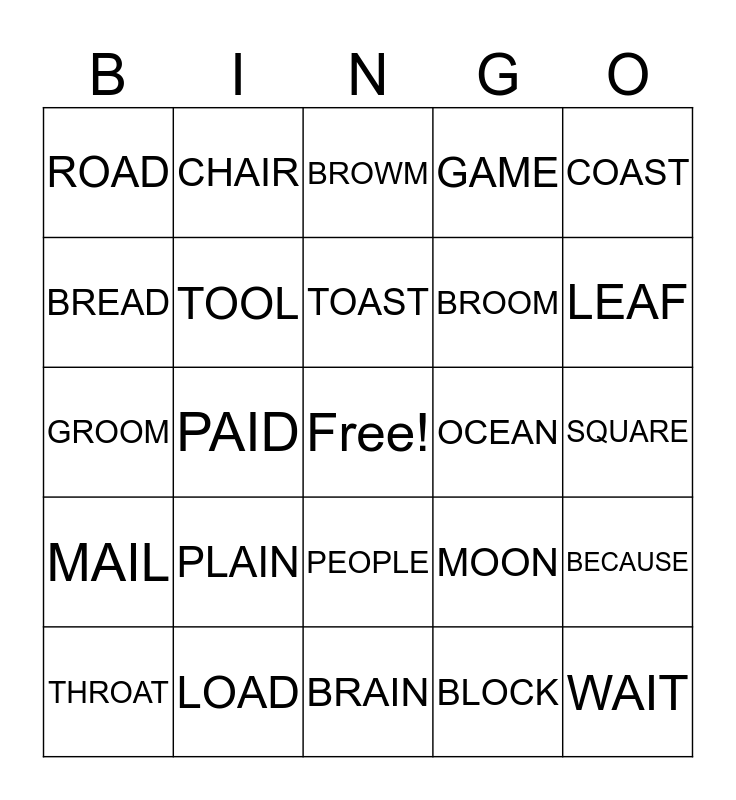 | B | I | N | G | O |
|---|---|---|---|---|
| ROAD | CHAIR | BROWM | GAME | COAST |
| BREAD | TOOL | TOAST | BROOM | LEAF |
| GROOM | PAID | Free! | OCEAN | SQUARE |
| MAIL | PLAIN | PEOPLE | MOON | BECAUSE |
| THROAT | LOAD | BRAIN | BLOCK | WAIT |